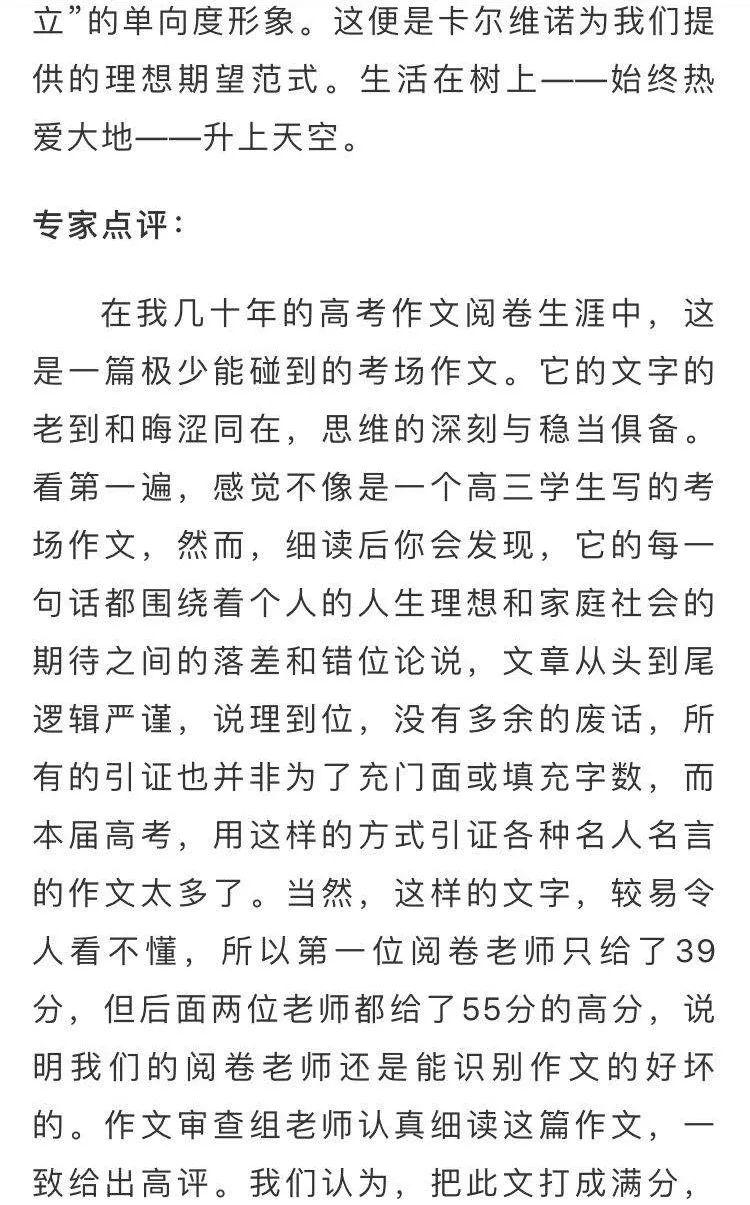 立”的单向度形象。这便是卡尔维诺为我们提供的理想期望范式。生活在树上——始终热爱大地——升上天空。

专家点评：

在我几十年的高考作文阅卷生涯中，这是一篇极少能碰到的考场作文。它的文字的老到和晦涩同在，思维的深刻与稳当俱备。看第一遍，感觉不像是一个高三学生写的考场作文，然而，细读后你会发现，它的每一句话都围绕着个人的人生理想和家庭社会的期待之间的落差和错位论说，文章从头到尾逻辑严谨，说理到位，没有多余的废话，所有的引证也并非为了充门面或填充字数，而本届高考，用这样的方式引证各种名人名言的作文太多了。当然，这样的文字，较易令人看不懂，所以第一位阅卷老师只给了39分，但后面两位老师都给了55分的高分，说明我们的阅卷老师还是能识别作文的好坏的。作文审查组老师认真细读这篇作文，一致给出高评。我们认为，把此文打成满分，